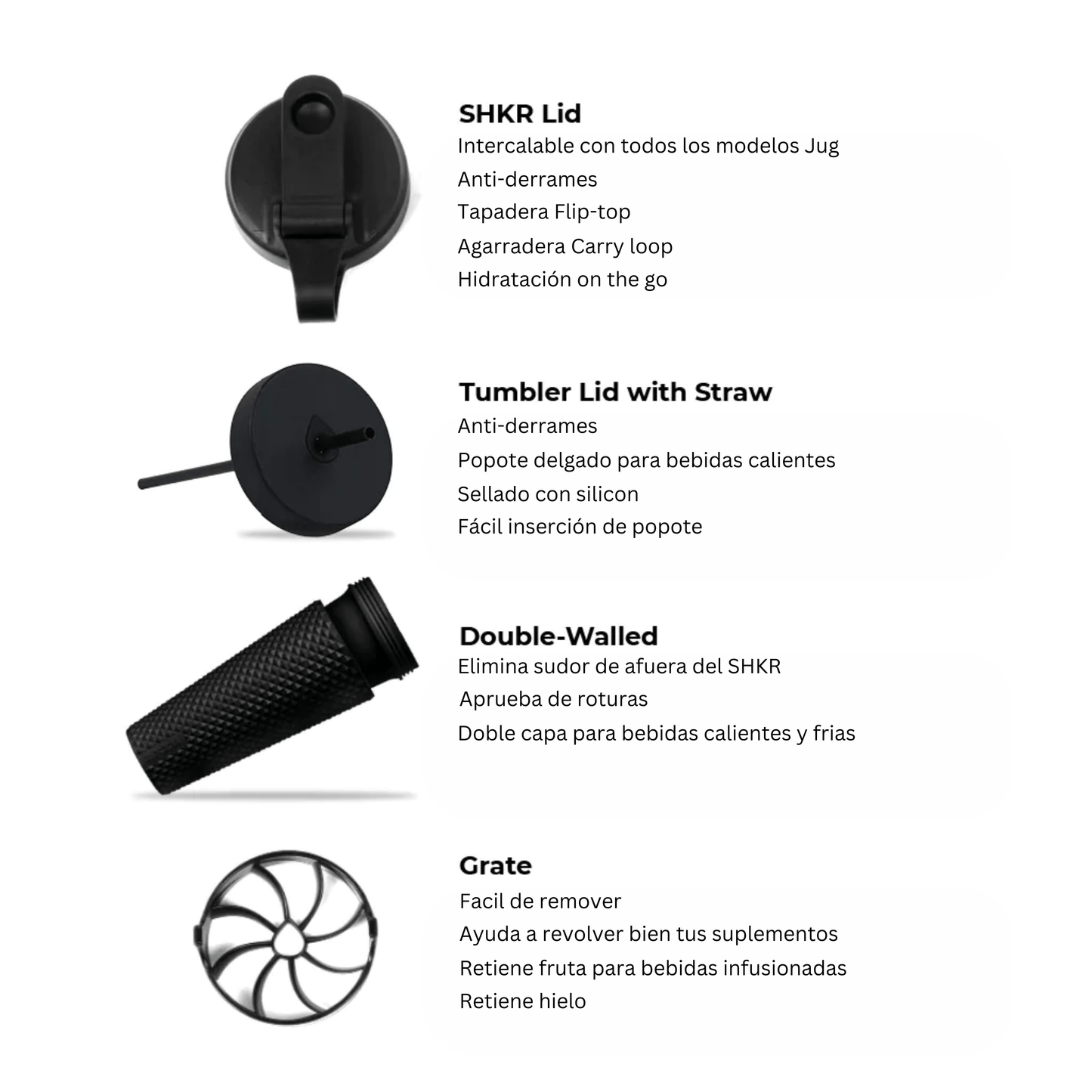 SHKR Lid
Intercalable con todos los modelos Jug
Anti-derrames
Tapadera Flip-top
Agarradera Carry loop
Hidratación on the go

Tumbler Lid with Straw
Anti-derrames
Popote delgado para bebidas calientes
Sellado con silicon
Fácil inserción de popote

Double-Walled
Elimina sudor de afuera del SHKR
Aprueba de roturas
Doble capa para bebidas calientes y frias

Grate
Facil de remover
Ayuda a revolver bien tus suplementos
Retiene fruta para bebidas infusionadas
Retiene hielo